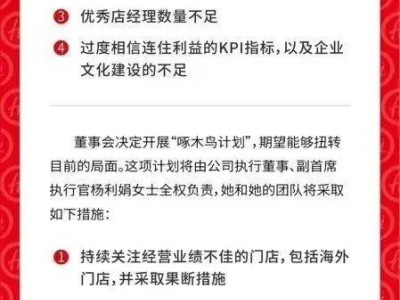 3 优秀店经理数量不足

4 过度相信连住利益的KPI指标，以及企业文化建设的不足

董事会决定开展“啄木鸟计划”，期望能够扭转目前的局面。这项计划将由公司执行董事、副首席执行官杨利娟女士全权负责，她和她的团队将采取如下措施：

1 持续关注经营业绩不佳的门店，包括海外门店，并采取果断措施